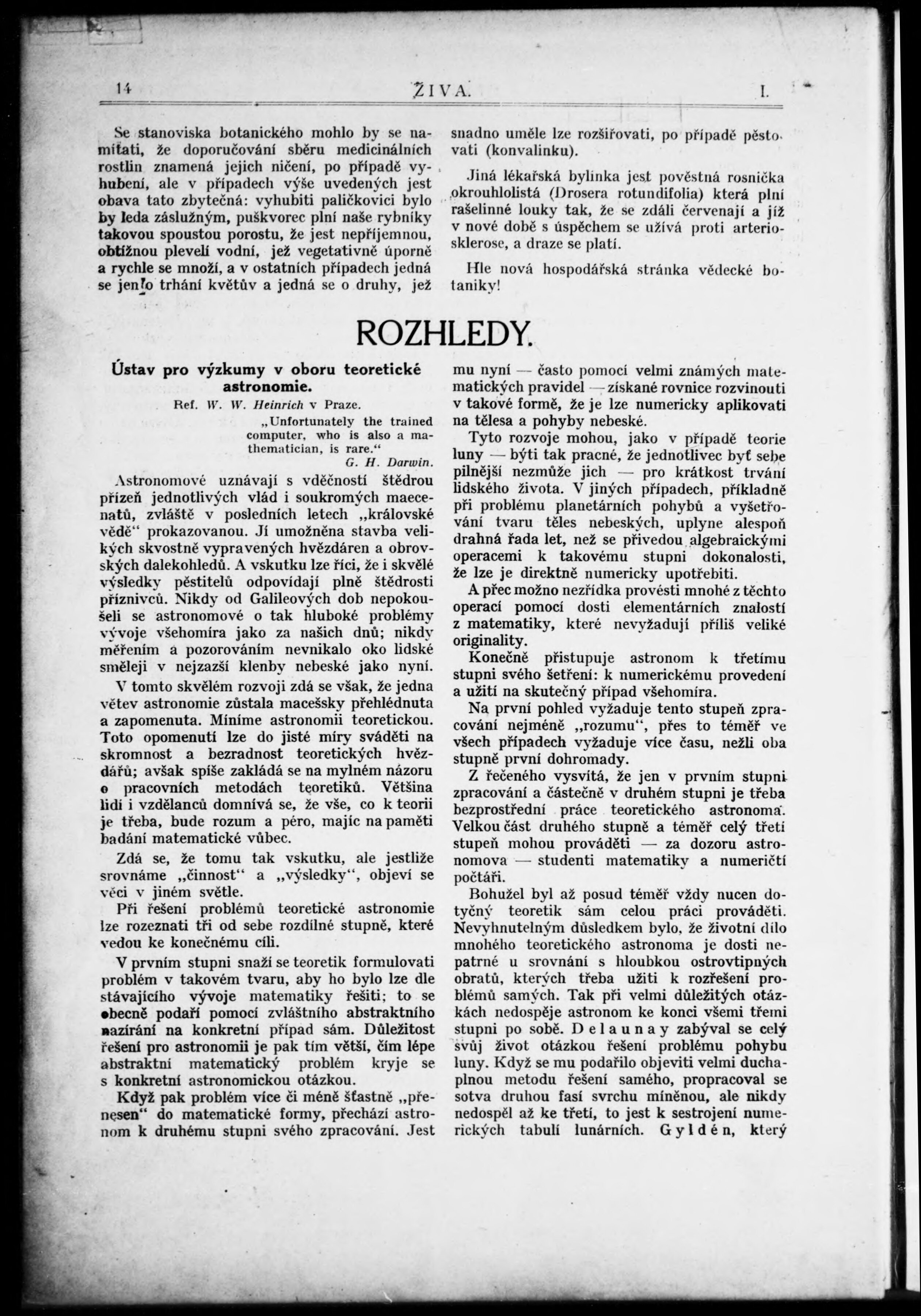 14 ŽIVA. I.

Se stanoviska botanického mohlo by se namítati, že doporučování sběru medicinálních rostlin znamená jejich ničení, po případě vyhubení, ale v případech výše uvedených jest obava tato zbytečná: vyhubiti paličkovici bylo by leda záslužným, puškvorec plní naše rybníky takovou spoustou porostu, že jest nepříjemnou, obtížnou plevelí vodní, jež vegetativně úporně a rychle se množí, a v ostatních případech jedná se jen o trhání květův a jedná se o druhy, jež snadno uměle lze rozšiřovati, po případě pěstovati (konvalinku).

Jiná lékařská bylinka jest pověstná rosnička okrouhlolistá (Drosera rotundifolia) která plní rašelinné louky tak, že se zdáli červenají a již v nové době s úspěchem se užívá proti arteriosklerose, a draze se platí.

Hle nová hospodářská stránka vědecké botaniky!

ROZHLEDY.

Ústav pro výzkumy v oboru teoretické astronomie.

Ref. W. W. Heinrich v Praze.

„Unfortunately the trained computer, who is also a mathematician, is rare.“
G. H. Darwin.

Astronomové uznávají s vděčností štědrou přízeň jednotlivých vlád i soukromých maecenatů, zvláště v posledních letech „královské vědě“ prokazovanou. Jí umožněna stavba velikých skvostně vypravených hvězdáren a obrovských dalekohledů. A vskutku lze říci, že i skvělé výsledky pěstitelů odpovídají plně štědrosti příznivců. Nikdy od Galileových dob nepokoušeli se astronomové o tak hluboké problémy vývoje všehomíra jako za našich dnů; nikdy měřením a pozorováním nevnikalo oko lidské směleji v nejzazší klenby nebeské jako nyní.

V tomto skvělém rozvoji zdá se však, že jedna větev astronomie zůstala macešsky přehlédnuta a zapomenuta. Míníme astronomii teoretickou. Toto opomenutí lze do jisté míry sváděti na skromnost a bezradnost teoretických hvězdářů; avšak spíše zakládá se na mylném názoru o pracovních metodách teoretiků. Většina lidí i vzdělanců domnívá se, že vše, co k teorii je třeba, bude rozum a péro, majíc na paměti badání matematické vůbec.

Zdá se, že tomu tak vskutku, ale jestliže srovnáme „činnost“ a „výsledky“, objeví se věci v jiném světle.

Při řešení problémů teoretické astronomie lze rozeznati tři od sebe rozdílné stupně, které vedou ke konečnému cíli.

V prvním stupni snaží se teoretik formulovati problém v takovém tvaru, aby ho bylo lze dle stávajícího vývoje matematiky řešiti; to se obecně podaří pomocí zvláštního abstraktního nazírání na konkretní případ sám. Důležitost řešení pro astronomii je pak tím větší, čím lépe abstraktní matematický problém kryje se s konkretní astronomickou otázkou.

Když pak problém více či méně šťastně „přenesen“ do matematické formy, přechází astronom k druhému stupni svého zpracování. Jest mu nyní — často pomocí velmi známých matematických pravidel — získané rovnice rozvinouti v takové formě, že je lze numericky aplikovati na tělesa a pohyby nebeské.

Tyto rozvoje mohou, jako v případě teorie luny — býti tak pracné, že jednotlivec byť sebe pilnější nezmůže jich — pro krátkost trvání lidského života. V jiných případech, příkladně při problému planetárních pohybů a vyšetřování tvaru těles nebeských, uplyne alespoň drahná řada let, než se přivedou algebraickými operacemi k takovému stupni dokonalosti, že lze je direktně numericky upotřebiti.

A přec možno nezřídka provésti mnohé z těchto operací pomocí dosti elementárních znalostí z matematiky, které nevyžadují příliš veliké originality.

Konečně přistupuje astronom k třetímu stupni svého šetření: k numerickému provedení a užití na skutečný případ všehomíra.

Na první pohled vyžaduje tento stupeň zpracování nejméně „rozumu“, přes to téměř ve všech případech vyžaduje více času, nežli oba stupně první dohromady.

Z řečeného vysvítá, že jen v prvním stupni zpracování a částečně v druhém stupni je třeba bezprostřední práce teoretického astronoma. Velkou část druhého stupně a téměř celý třetí stupeň mohou prováděti — za dozoru astronomova — studenti matematiky a numeričtí počtáři.

Bohužel byl až posud téměř vždy nucen dotyčný teoretik sám celou práci prováděti. Nevyhnutelným důsledkem bylo, že životní dílo mnohého teoretického astronoma je dosti nepatrné u srovnání s hloubkou ostrovtipných obratů, kterých třeba užiti k rozřešení problémů samých. Tak při velmi důležitých otázkách nedospěje astronom ke konci všemi třemi stupni po sobě. Delaunay zabýval se celý svůj život otázkou řešení problému pohybu luny. Když se mu podařilo objeviti velmi duchaplnou metodu řešení samého, propracoval se sotva druhou fasí svrchu míněnou, ale nikdy nedospěl až ke třetí, to jest k sestrojení numerických tabulí lunárních. Gyldén, který